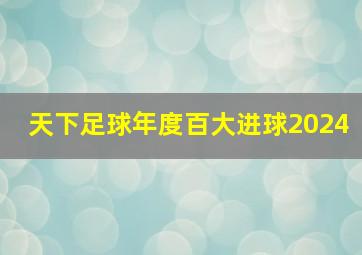 天下足球年度百大进球2024